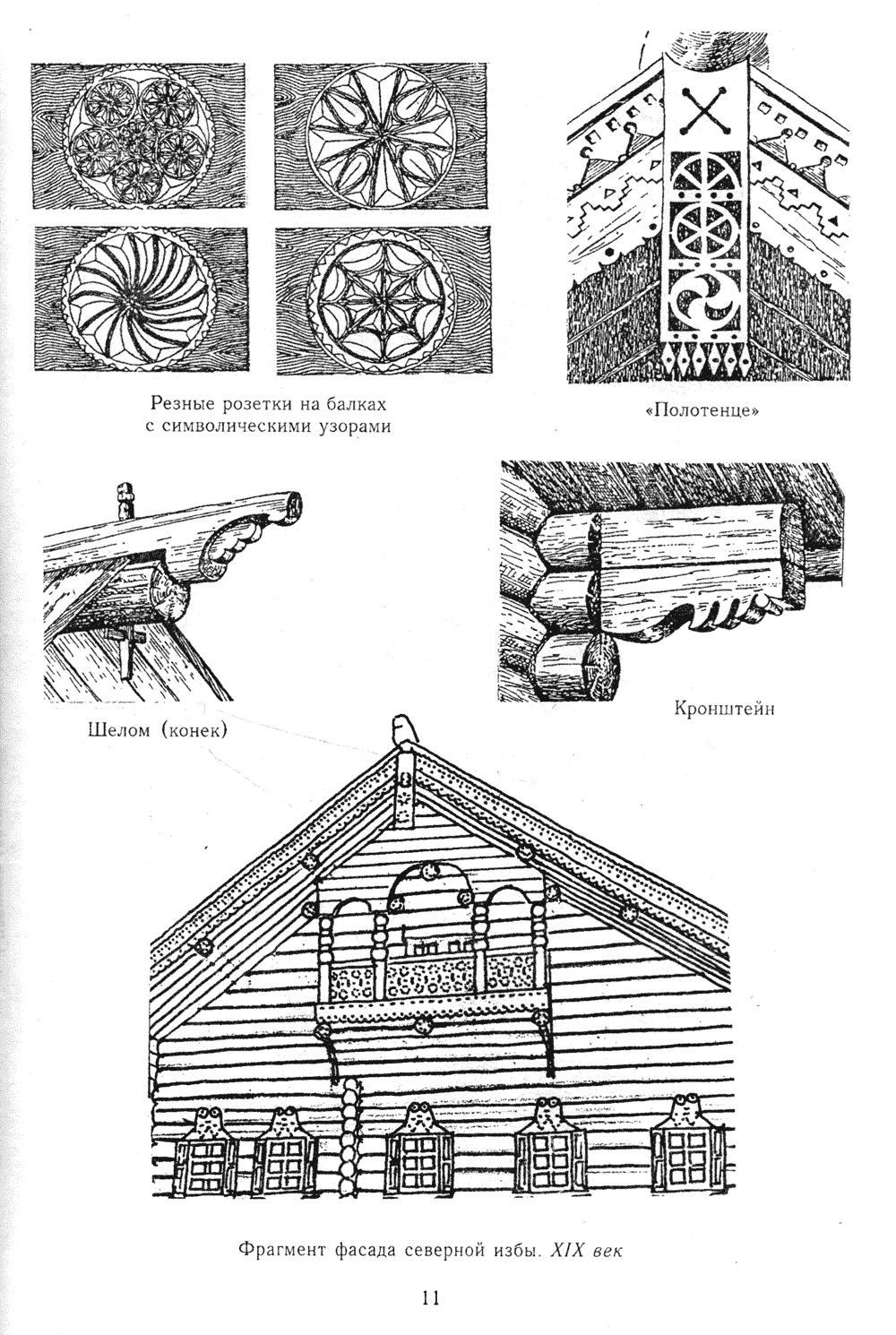 Резные розетки на балках с символическими узорами

«Полотенце»

Шелом (конек)

Кронштейн

Фрагмент фасада северной избы. XIX век

11